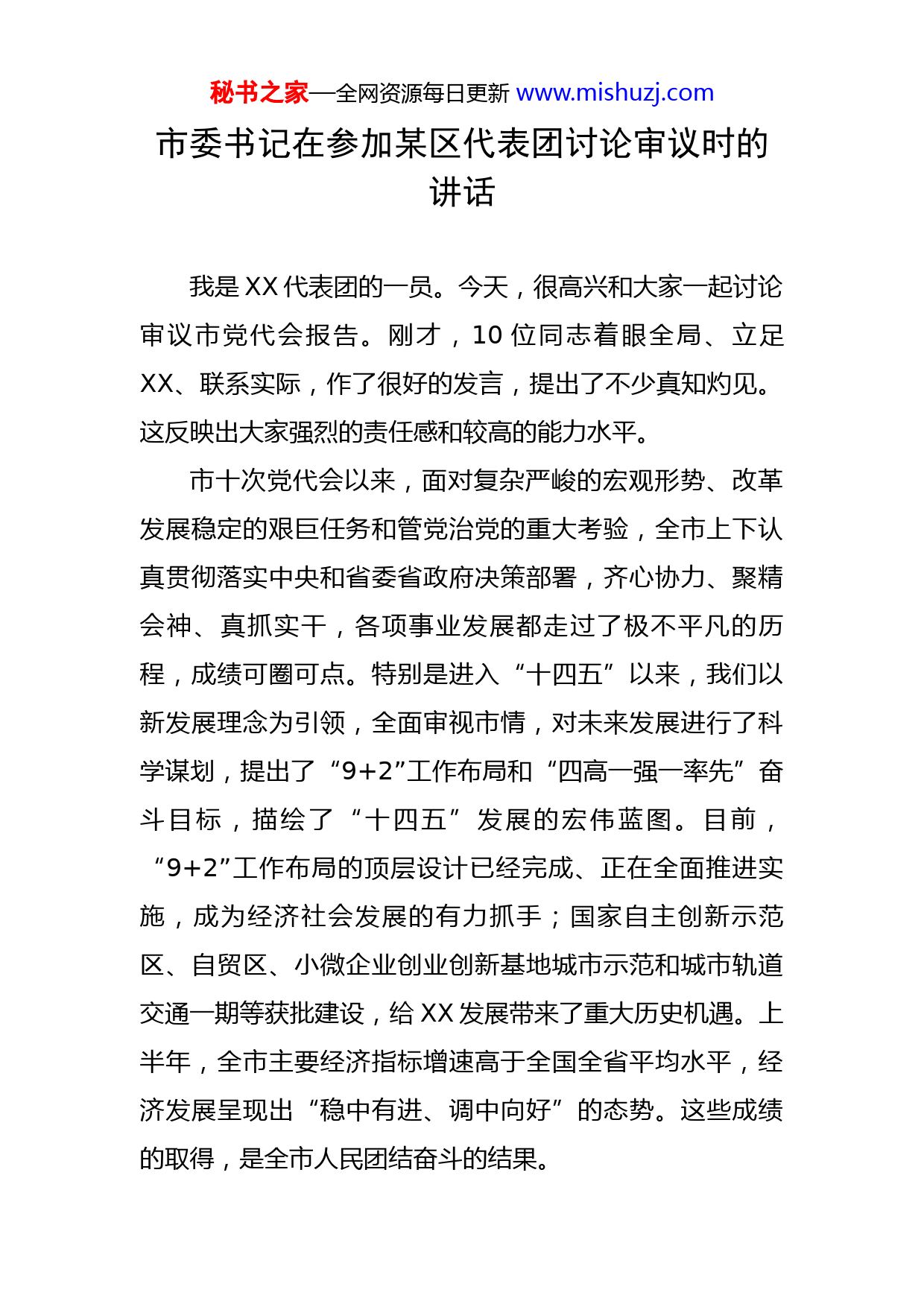 秘书之家—全网资源每日更新 www.mishuzj.com

市委书记在参加某区代表团讨论审议时的讲话

我是XX代表团的一员。今天，很高兴和大家一起讨论审议市党代会报告。刚才，10位同志着眼全局、立足XX、联系实际，作了很好的发言，提出了不少真知灼见。这反映出大家强烈的责任感和较高的能力水平。

市十次党代会以来，面对复杂严峻的宏观形势、改革发展稳定的艰巨任务和管党治党的重大考验，全市上下认真贯彻落实中央和省委省政府决策部署，齐心协力、聚精会神、真抓实干，各项事业发展都走过了极不平凡的历程，成绩可圈可点。特别是进入“十四五”以来，我们以新发展理念为引领，全面审视市情，对未来发展进行了科学谋划，提出了“9+2”工作布局和“四高一强一率先”奋斗目标，描绘了“十四五”发展的宏伟蓝图。目前，“9+2”工作布局的顶层设计已经完成、正在全面推进实施，成为经济社会发展的有力抓手；国家自主创新示范区、自贸区、小微企业创业创新基地城市示范和城市轨道交通一期等获批建设，给XX发展带来了重大历史机遇。上半年，全市主要经济指标增速高于全国全省平均水平，经济发展呈现出“稳中有进、调中向好”的态势。这些成绩的取得，是全市人民团结奋斗的结果。